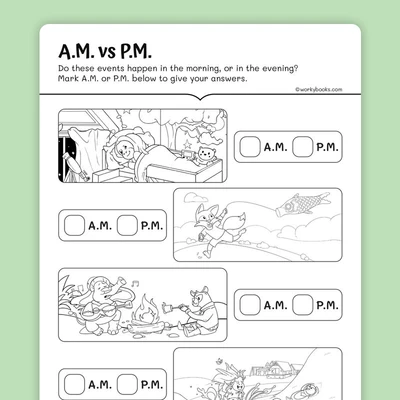 A.M. vs P.M.

Do these events happen in the morning, or in the evening? Mark A.M. or P.M. below to give your answers.

©workybooks.com

A.M. P.M.

A.M. P.M.

A.M. P.M.

A.M. P.M.